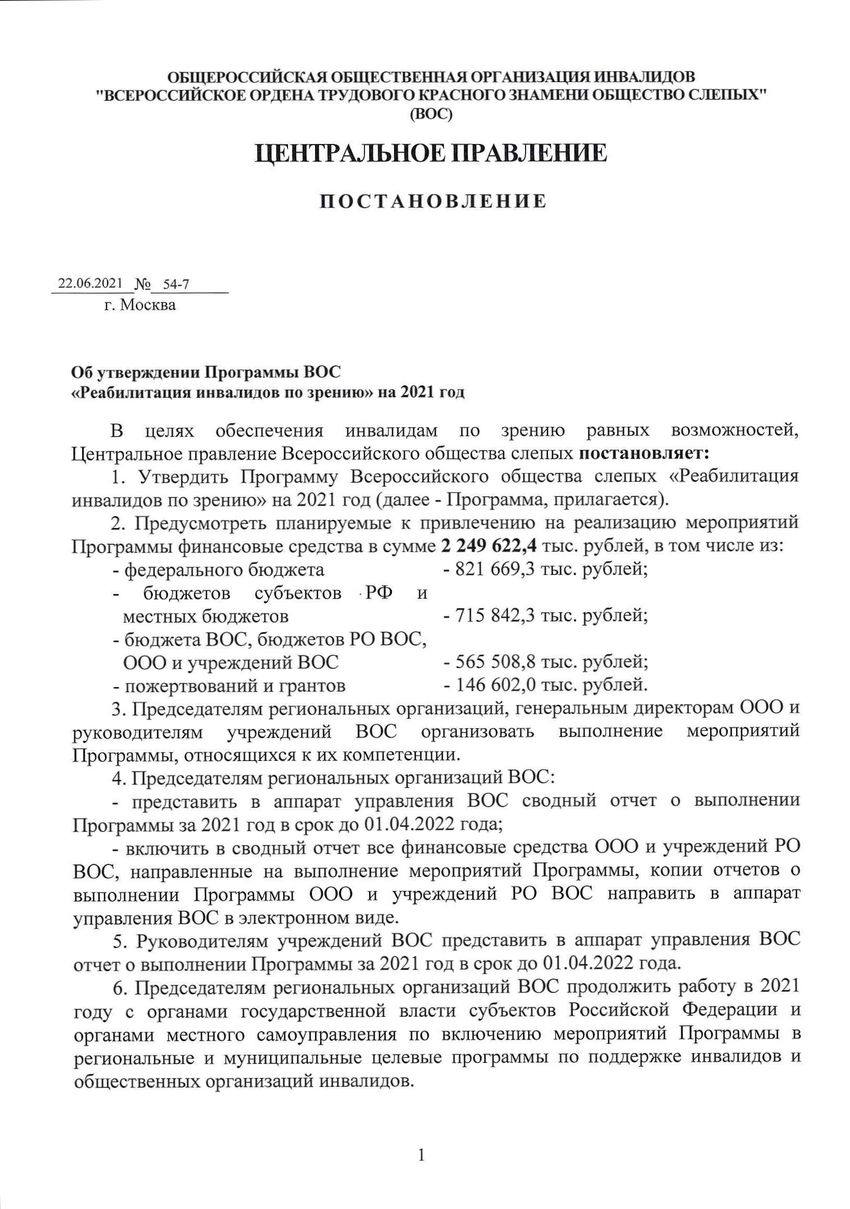 ОБЩЕРОССИЙСКАЯ ОБЩЕСТВЕННАЯ ОРГАНИЗАЦИЯ ИНВАЛИДОВ
"ВСЕРОССИЙСКОЕ ОРДЕНА ТРУДОВОГО КРАСНОГО ЗНАМЕНИ ОБЩЕСТВО СЛЕПЫХ"
(ВОС)

ЦЕНТРАЛЬНОЕ ПРАВЛЕНИЕ

ПОСТАНОВЛЕНИЕ

22.06.2021 № 54-7
г. Москва

Об утверждении Программы ВОС
«Реабилитация инвалидов по зрению» на 2021 год

В целях обеспечения инвалидам по зрению равных возможностей, Центральное правление Всероссийского общества слепых постановляет:

1. Утвердить Программу Всероссийского общества слепых «Реабилитация инвалидов по зрению» на 2021 год (далее - Программа, прилагается).

2. Предусмотреть планируемые к привлечению на реализацию мероприятий Программы финансовые средства в сумме 2 249 622,4 тыс. рублей, в том числе из:
- федерального бюджета - 821 669,3 тыс. рублей;
- бюджетов субъектов РФ и местных бюджетов - 715 842,3 тыс. рублей;
- бюджета ВОС, бюджетов РО ВОС, ООО и учреждений ВОС - 565 508,8 тыс. рублей;
- пожертвований и грантов - 146 602,0 тыс. рублей.

3. Председателям региональных организаций, генеральным директорам ООО и руководителям учреждений ВОС организовать выполнение мероприятий Программы, относящихся к их компетенции.

4. Председателям региональных организаций ВОС:
- представить в аппарат управления ВОС сводный отчет о выполнении Программы за 2021 год в срок до 01.04.2022 года;
- включить в сводный отчет все финансовые средства ООО и учреждений РО ВОС, направленные на выполнение мероприятий Программы, копии отчетов о выполнении Программы ООО и учреждений РО ВОС направить в аппарат управления ВОС в электронном виде.

5. Руководителям учреждений ВОС представить в аппарат управления ВОС отчет о выполнении Программы за 2021 год в срок до 01.04.2022 года.

6. Председателям региональных организаций ВОС продолжить работу в 2021 году с органами государственной власти субъектов Российской Федерации и органами местного самоуправления по включению мероприятий Программы в региональные и муниципальные целевые программы по поддержке инвалидов и общественных организаций инвалидов.

1